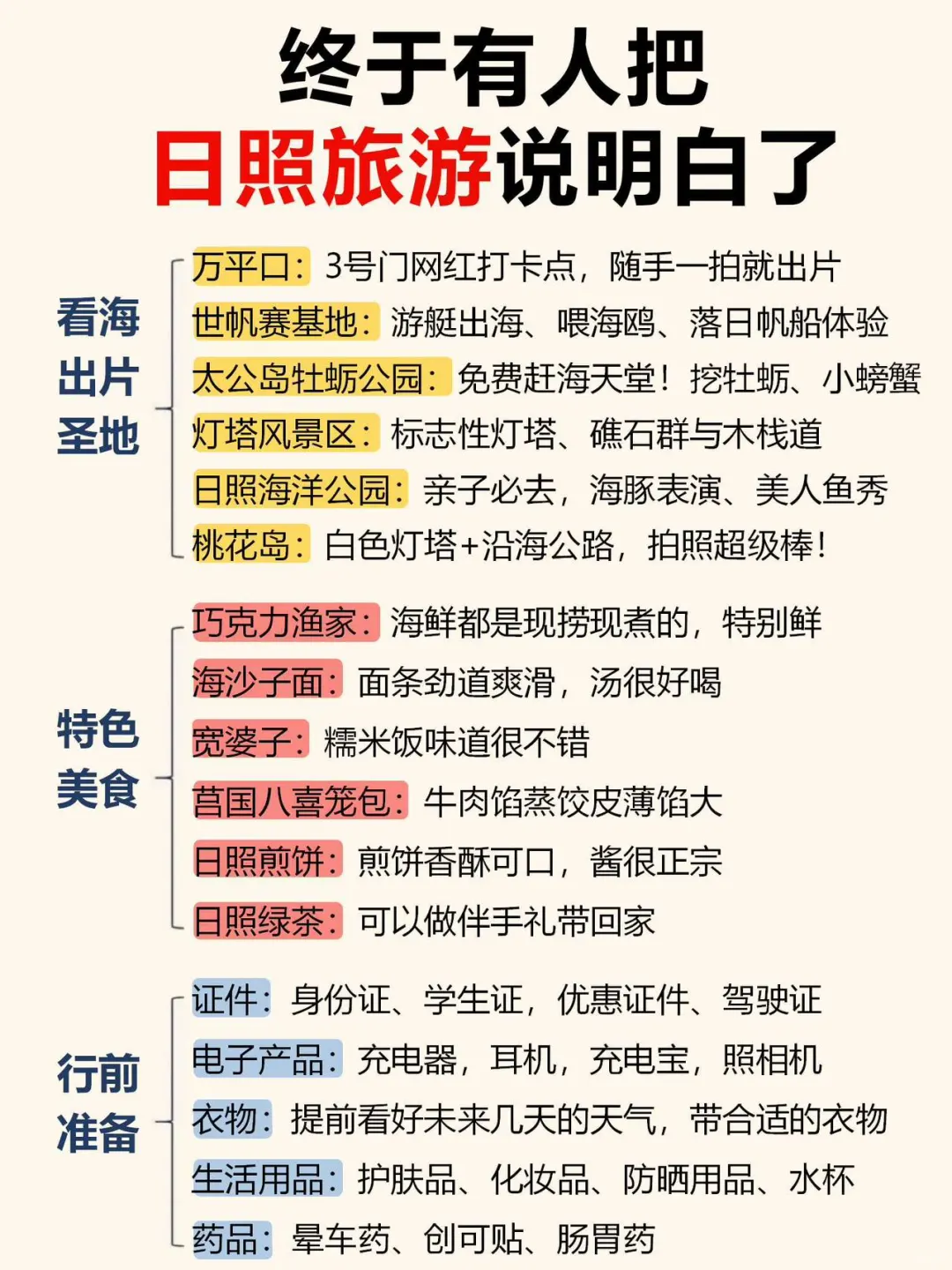 终于有人把
日照旅游说明白了

看海出片圣地

万平口：3号门网红打卡点，随手一拍就出片
世帆赛基地：游艇出海、喂海鸥、落日帆船体验
太公岛牡蛎公园：免费赶海天堂！挖牡蛎、小螃蟹
灯塔风景区：标志性灯塔、礁石群与木栈道
日照海洋公园：亲子必去，海豚表演、美人鱼秀
桃花岛：白色灯塔+沿海公路，拍照超级棒！

特色美食

巧克力渔家：海鲜都是现捞现煮的，特别鲜
海沙子面：面条劲道爽滑，汤很好喝
宽婆子：糯米饭味道很不错
莒国八喜笼包：牛肉馅蒸饺皮薄馅大
日照煎饼：煎饼香酥可口，酱很正宗
日照绿茶：可以做伴手礼带回家

行前准备

证件：身份证、学生证，优惠证件、驾驶证
电子产品：充电器，耳机，充电宝，照相机
衣物：提前看好未来几天的天气，带合适的衣物
生活用品：护肤品、化妆品、防晒用品、水杯
药品：晕车药、创可贴、肠胃药